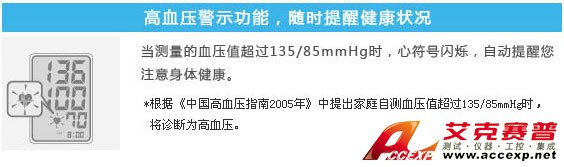 高血压警示功能，随时提醒健康状况

136
100
70
8:00

当测量的血压值超过135/85mmHg时，心符号闪烁，自动提醒您注意身体健康。

*根据《中国高血压指南2005年》中提出家庭自测血压值超过135/85mmHg时，将诊断为高血压。

ACCEXP 艾克赛普
测试·仪器·工控·集成
www.accexp.net